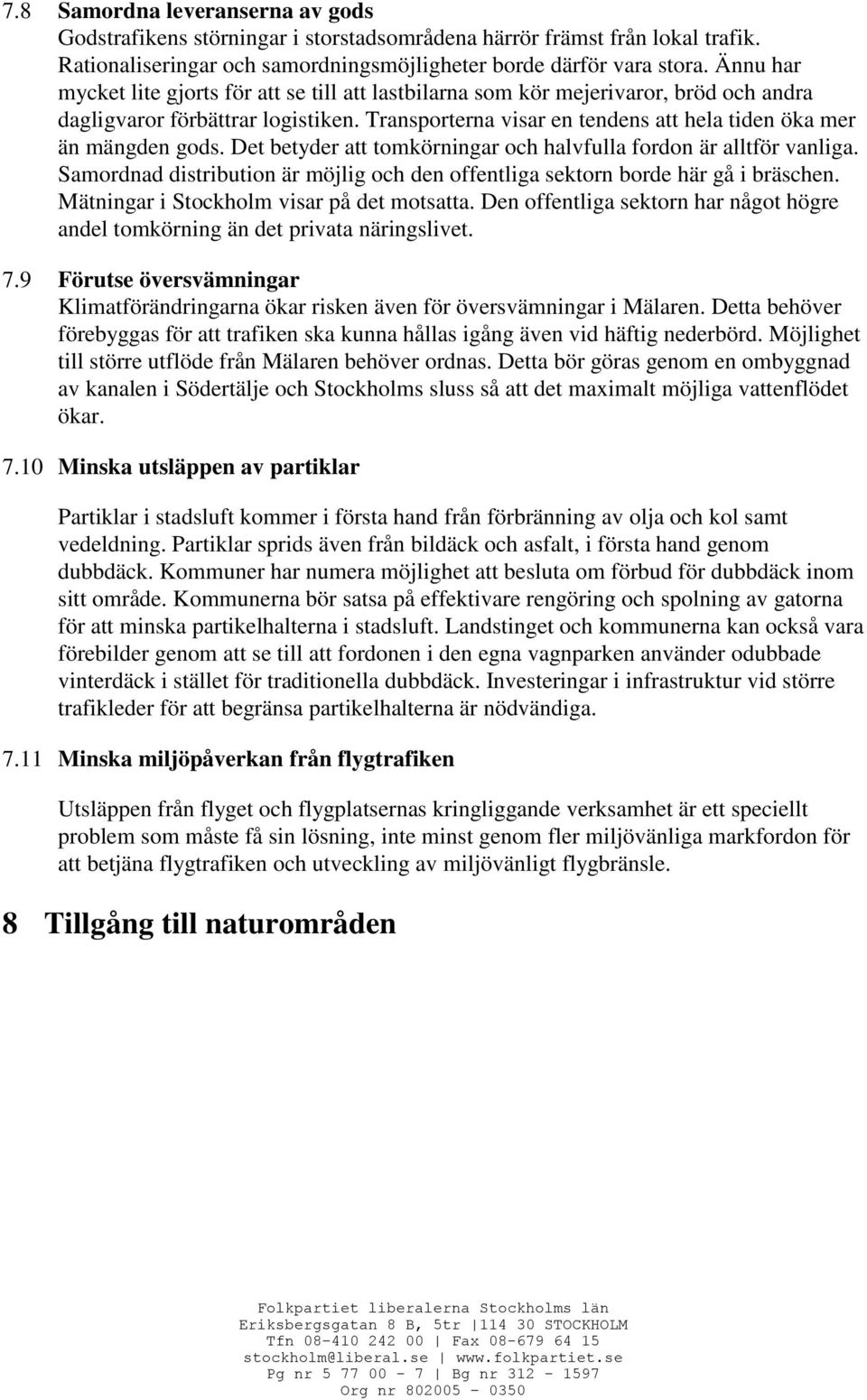 7.8 Samordna leveranserna av gods
Godstrafikens störningar i storstadsområdena härrör främst från lokal trafik. Rationaliseringar och samordningsmöjligheter borde därför vara stora. Ännu har mycket lite gjorts för att se till att lastbilarna som kör mejerivaror, bröd och andra dagligvaror förbättrar logistiken. Transporterna visar en tendens att hela tiden öka mer än mängden gods. Det betyder att tomkörningar och halvfulla fordon är alltför vanliga. Samordnad distribution är möjlig och den offentliga sektorn borde här gå i bräschen. Mätningar i Stockholm visar på det motsatta. Den offentliga sektorn har något högre andel tomkörning än det privata näringslivet.

7.9 Förutse översvämningar
Klimatförändringarna ökar risken även för översvämningar i Mälaren. Detta behöver förebyggas för att trafiken ska kunna hållas igång även vid häftig nederbörd. Möjlighet till större utflöde från Mälaren behöver ordnas. Detta bör göras genom en ombyggnad av kanalen i Södertälje och Stockholms sluss så att det maximalt möjliga vattenflödet ökar.

7.10 Minska utsläppen av partiklar

Partiklar i stadsluft kommer i första hand från förbränning av olja och kol samt vedeldning. Partiklar sprids även från bildäck och asfalt, i första hand genom dubbdäck. Kommuner har numera möjlighet att besluta om förbud för dubbdäck inom sitt område. Kommunerna bör satsa på effektivare rengöring och spolning av gatorna för att minska partikelhalterna i stadsluft. Landstinget och kommunerna kan också vara förebilder genom att se till att fordonen i den egna vagnparken använder odubbade vinterdäck i stället för traditionella dubbdäck. Investeringar i infrastruktur vid större trafikleder för att begränsa partikelhalterna är nödvändiga.

7.11 Minska miljöpåverkan från flygtrafiken

Utsläppen från flyget och flygplatsernas kringliggande verksamhet är ett speciellt problem som måste få sin lösning, inte minst genom fler miljövänliga markfordon för att betjäna flygtrafiken och utveckling av miljövänligt flygbränsle.

8 Tillgång till naturområden

Folkpartiet liberalerna Stockholms län
Eriksbergsgatan 8 B, 5tr |114 30 STOCKHOLM
Tfn 08-410 242 00 | Fax 08-679 64 15
stockholm@liberal.se | www.folkpartiet.se
Pg nr 5 77 00 - 7 | Bg nr 312 - 1597
Org nr 802005 - 0350